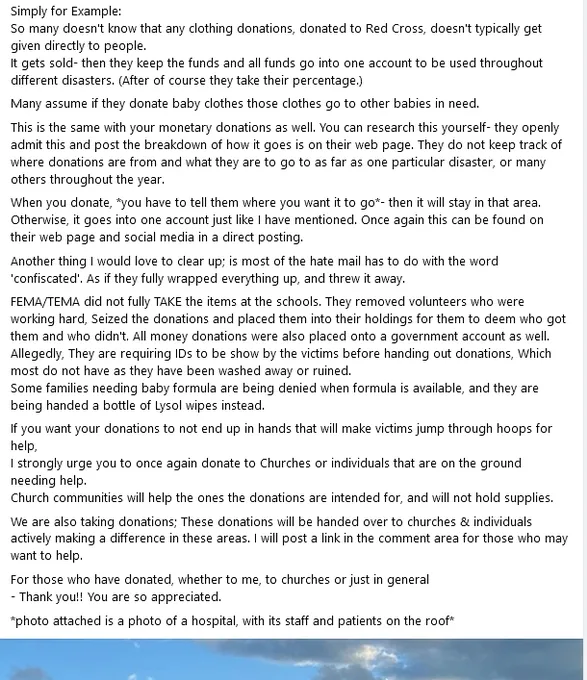 Simply for Example:
So many doesn't know that any clothing donations, donated to Red Cross, doesn't typically get given directly to people.
It gets sold- then they keep the funds and all funds go into one account to be used throughout different disasters. (After of course they take their percentage.)

Many assume if they donate baby clothes those clothes go to other babies in need.

This is the same with your monetary donations as well. You can research this yourself- they openly admit this and post the breakdown of how it goes is on their web page. They do not keep track of where donations are from and what they are to go to as far as one particular disaster, or many others throughout the year.

When you donate, *you have to tell them where you want it to go*- then it will stay in that area. Otherwise, it goes into one account just like I have mentioned. Once again this can be found on their web page and social media in a direct posting.

Another thing I would love to clear up; is most of the hate mail has to do with the word 'confiscated'. As if they fully wrapped everything up, and threw it away.

FEMA/TEMA did not fully TAKE the items at the schools. They removed volunteers who were working hard, Seized the donations and placed them into their holdings for them to deem who got them and who didn't. All money donations were also placed onto a government account as well. Allegedly, They are requiring IDs to be show by the victims before handing out donations, Which most do not have as they have been washed away or ruined.
Some families needing baby formula are being denied when formula is available, and they are being handed a bottle of Lysol wipes instead.

If you want your donations to not end up in hands that will make victims jump through hoops for help,
I strongly urge you to once again donate to Churches or individuals that are on the ground needing help.
Church communities will help the ones the donations are intended for, and will not hold supplies.

We are also taking donations; These donations will be handed over to churches & individuals actively making a difference in these areas. I will post a link in the comment area for those who may want to help.

For those who have donated, whether to me, to churches or just in general
- Thank you!! You are so appreciated.

*photo attached is a photo of a hospital, with its staff and patients on the roof*